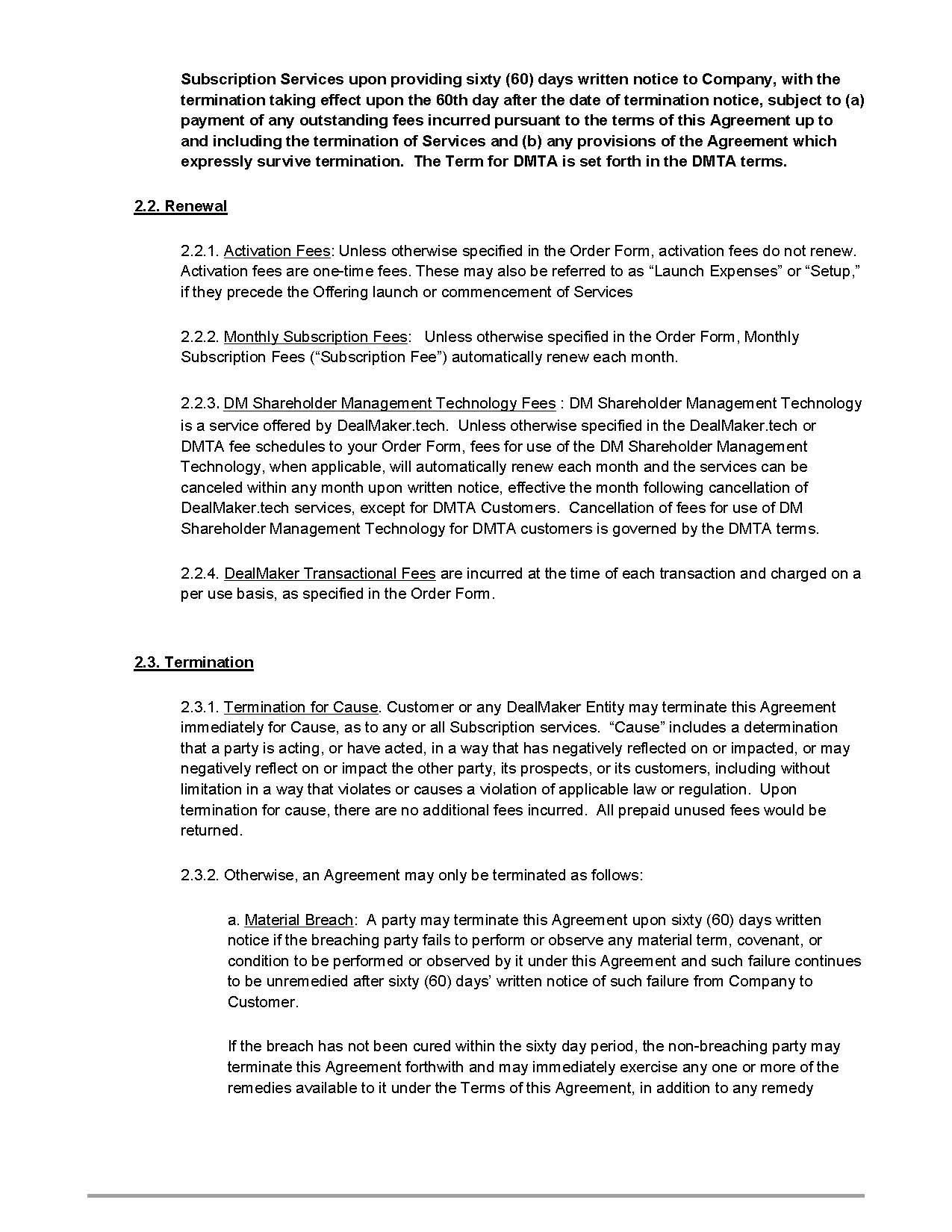 Subscription Services upon providing sixty (60) days written notice to Company, with the termination taking effect upon the 60th day after the date of termination notice, subject to (a) payment of any outstanding fees incurred pursuant to the terms of this Agreement up to and including the termination of Services and (b) any provisions of the Agreement which expressly survive termination. The Term for DMTA is set forth in the DMTA terms.

2.2. Renewal

2.2.1. Activation Fees: Unless otherwise specified in the Order Form, activation fees do not renew. Activation fees are one-time fees. These may also be referred to as “Launch Expenses” or “Setup,” if they precede the Offering launch or commencement of Services

2.2.2. Monthly Subscription Fees: Unless otherwise specified in the Order Form, Monthly Subscription Fees (“Subscription Fee”) automatically renew each month.

2.2.3. DM Shareholder Management Technology Fees : DM Shareholder Management Technology is a service offered by DealMaker.tech. Unless otherwise specified in the DealMaker.tech or DMTA fee schedules to your Order Form, fees for use of the DM Shareholder Management Technology, when applicable, will automatically renew each month and the services can be canceled within any month upon written notice, effective the month following cancellation of DealMaker.tech services, except for DMTA Customers. Cancellation of fees for use of DM Shareholder Management Technology for DMTA customers is governed by the DMTA terms.

2.2.4. DealMaker Transactional Fees are incurred at the time of each transaction and charged on a per use basis, as specified in the Order Form.

2.3. Termination

2.3.1. Termination for Cause. Customer or any DealMaker Entity may terminate this Agreement immediately for Cause, as to any or all Subscription services. “Cause” includes a determination that a party is acting, or have acted, in a way that has negatively reflected on or impacted, or may negatively reflect on or impact the other party, its prospects, or its customers, including without limitation in a way that violates or causes a violation of applicable law or regulation. Upon termination for cause, there are no additional fees incurred. All prepaid unused fees would be returned.

2.3.2. Otherwise, an Agreement may only be terminated as follows:

a. Material Breach: A party may terminate this Agreement upon sixty (60) days written notice if the breaching party fails to perform or observe any material term, covenant, or condition to be performed or observed by it under this Agreement and such failure continues to be unremedied after sixty (60) days’ written notice of such failure from Company to Customer.

If the breach has not been cured within the sixty day period, the non-breaching party may terminate this Agreement forthwith and may immediately exercise any one or more of the remedies available to it under the Terms of this Agreement, in addition to any remedy